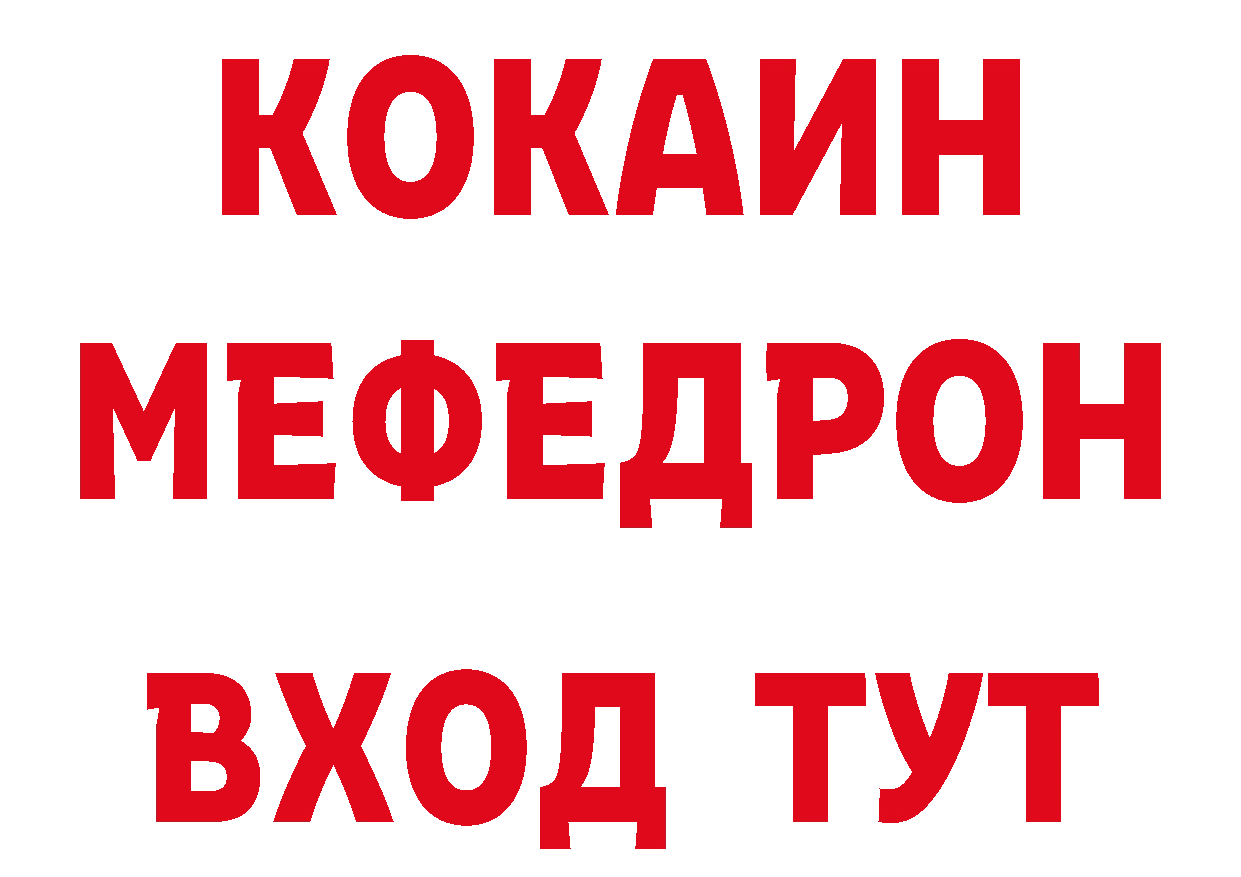 КОКАИН
МЕФЕДРОН
ВХОД ТУТ